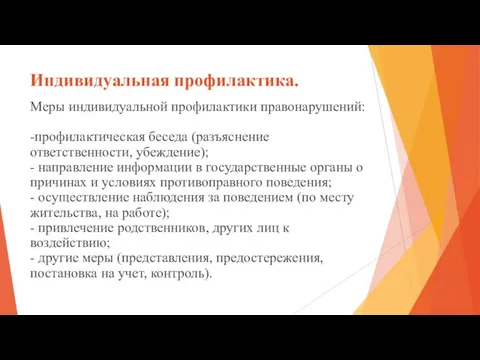 Индивидуальная профилактика.

Меры индивидуальной профилактики правонарушений:

-профилактическая беседа (разъяснение ответственности, убеждение);
- направление информации в государственные органы о причинах и условиях противоправного поведения;
- осуществление наблюдения за поведением (по месту жительства, на работе);
- привлечение родственников, других лиц к воздействию;
- другие меры (представления, предостережения, постановка на учет, контроль).